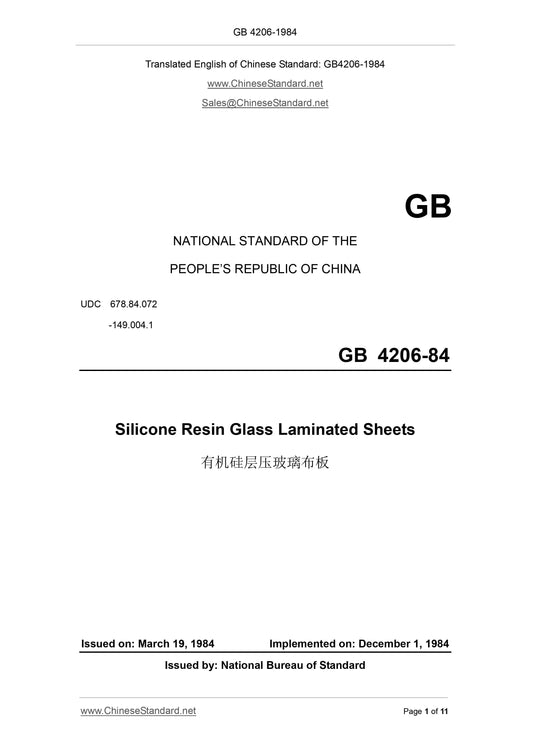 GB 4206-1984

Translated English of Chinese Standard: GB4206-1984

www.ChineseStandard.net

Sales@ChineseStandard.net

GB

NATIONAL STANDARD OF THE

PEOPLE'S REPUBLIC OF CHINA

UDC 678.84.072

-149.004.1

GB 4206-84

Silicone Resin Glass Laminated Sheets

有机硅层压玻璃布板

Issued on: March 19, 1984 Implemented on: December 1, 1984

Issued by: National Bureau of Standard

www.ChineseStandard.net

Page 1 of 11